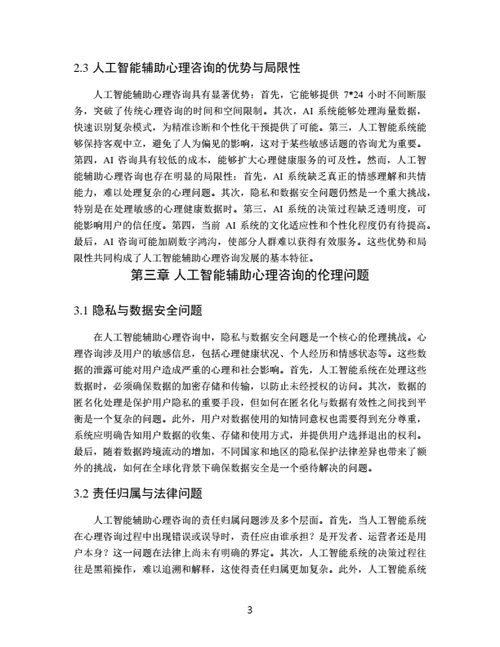 2.3 人工智能辅助心理咨询的优势与局限性

人工智能辅助心理咨询具有显著优势：首先，它能够提供 7*24 小时不间断服务，突破了传统心理咨询的时间和空间限制。其次，AI 系统能够处理海量数据，快速识别复杂模式，为精准诊断和个性化干预提供了可能。第三，人工智能系统能够保持客观中立，避免了人为偏见的影响，这对于某些敏感话题的咨询尤为重要。第四，AI 咨询具有较低的成本，能够扩大心理健康服务的可及性。然而，人工智能辅助心理咨询也存在明显的局限性：首先，AI 系统缺乏真正的情感理解和共情能力，难以处理复杂的心理问题。其次，隐私和数据安全问题仍然是一个重大挑战，特别是在处理敏感的心理健康数据时。第三，AI 系统的决策过程缺乏透明度，可能影响用户的信任度。第四，当前 AI 系统的文化适应性和个性化程度仍有待提高。最后，AI 咨询可能加剧数字鸿沟，使部分人群难以获得有效服务。这些优势和局限性共同构成了人工智能辅助心理咨询发展的基本特征。

第三章 人工智能辅助心理咨询的伦理问题

3.1 隐私与数据安全问题

在人工智能辅助心理咨询中，隐私与数据安全问题是一个核心的伦理挑战。心理咨询涉及用户的敏感信息，包括心理健康状况、个人经历和情感状态等。这些数据的泄露可能对用户造成严重的心理和社会影响。首先，人工智能系统在处理这些数据时，必须确保数据的加密存储和传输，以防止未经授权的访问。其次，数据的匿名化处理是保护用户隐私的重要手段，但如何在匿名化与数据有效性之间找到平衡是一个复杂的问题。此外，用户对数据使用的知情同意权也需要得到充分尊重，系统应明确告知用户数据的收集、存储和使用方式，并提供用户选择退出的权利。最后，随着数据跨境流动的增加，不同国家和地区的隐私保护法律差异也带来了额外的挑战，如何在全球化背景下确保数据安全是一个亟待解决的问题。

3.2 责任归属与法律问题

人工智能辅助心理咨询的责任归属问题涉及多个层面。首先，当人工智能系统在心理咨询过程中出现错误或误导时，责任应由谁承担？是开发者、运营者还是用户本身？这一问题在法律上尚未有明确的界定。其次，人工智能系统的决策过程往往是黑箱操作，难以追溯和解释，这使得责任归属更加复杂。此外，人工智能系统

3